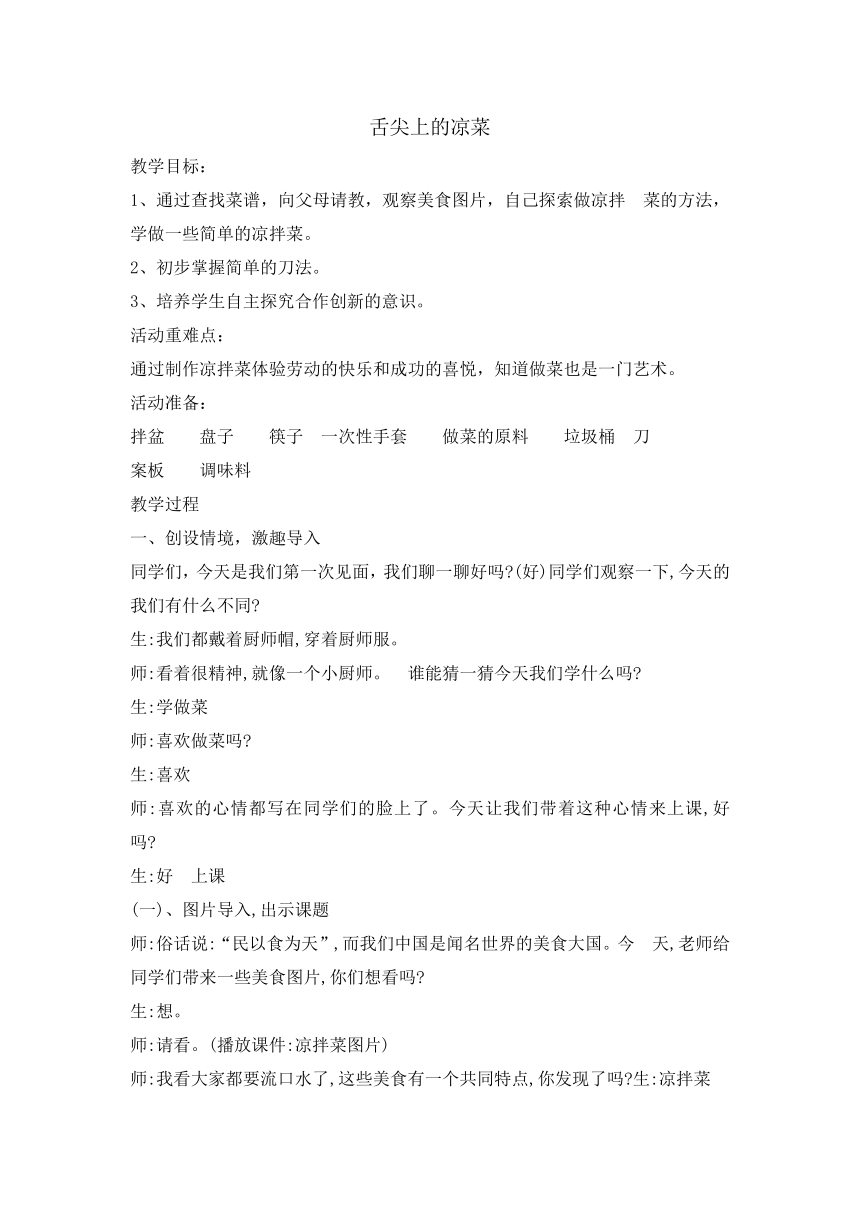 舌尖上的凉菜

教学目标：

1、通过查找菜谱，向父母请教，观察美食图片，自己探索做凉拌 菜的方法，学做一些简单的凉拌菜。

2、初步掌握简单的刀法。

3、培养学生自主探究合作创新的意识。

活动重难点：

通过制作凉拌菜体验劳动的快乐和成功的喜悦，知道做菜也是一门艺术。

活动准备：

拌盆 盘子 筷子 一次性手套 做菜的原料 垃圾桶 刀

案板 调味料

教学过程

一、创设情境，激趣导入

同学们，今天是我们第一次见面，我们聊一聊好吗?(好)同学们观察一下,今天的我们有什么不同?

生:我们都戴着厨师帽,穿着厨师服。

师:看着很精神,就像一个小厨师。 谁能猜一猜今天我们学什么吗?

生:学做菜

师:喜欢做菜吗?

生:喜欢

师:喜欢的心情都写在同学们的脸上了。今天让我们带着这种心情来上课,好吗?

生:好 上课

(一)、图片导入,出示课题

师:俗话说:“民以食为天”,而我们中国是闻名世界的美食大国。今 天,老师给同学们带来一些美食图片,你们想看吗?

生:想。

师:请看。(播放课件:凉拌菜图片)

师:我看大家都要流口水了,这些美食有一个共同特点,你发现了吗?生:凉拌菜